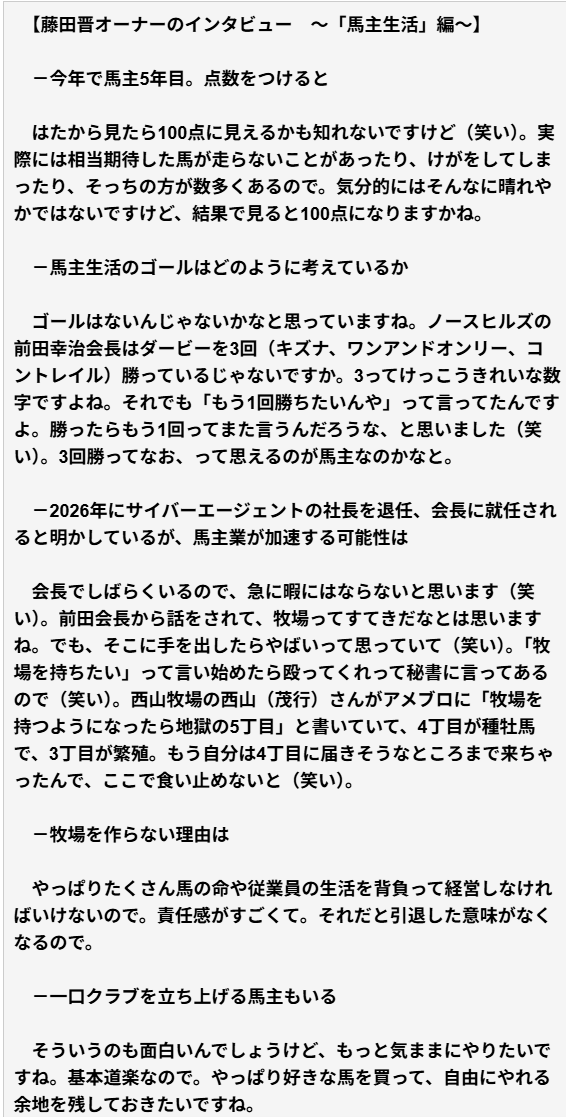 【藤田晋オーナーのインタビュー　～「馬主生活」編～】

－今年で馬主5年目。点数をつけると

はたから見たら100点に見えるかも知れないですけど（笑い）。実際には相当期待した馬が走らないことがあったり、けがをしてしまったり、そっちの方が数多くあるので。気分的にはそんなに晴れやかではないですけど、結果で見ると100点になりますかね。

－馬主生活のゴールはどのように考えているか

ゴールはないんじゃないかなと思っていますね。ノースヒルズの前田幸治会長はダービーを3回（キズナ、ワンアンドオンリー、コントレイル）勝っているじゃないですか。3ってけっこうきれいな数字ですよね。それでも「もう1回勝ちたいんや」って言ってたんですよ。勝ったらもう1回ってまた言うんだろうな、と思いました（笑い）。3回勝ってなお、って思えるのが馬主なのかなと。

－2026年にサイバーエージェントの社長を退任、会長に就任されると明かしているが、馬主業が加速する可能性は

会長でしばらくいるので、急に暇にはならないと思います（笑い）。前田会長から話をされて、牧場ってすてきだなとは思いますね。でも、そこに手を出したらやばいって思っていて（笑い）。「牧場を持ちたい」って言い始めたら殴ってくれって秘書に言ってあるので（笑い）。西山牧場の西山（茂行）さんがアメブロに「牧場を持つようになったら地獄の5丁目」と書いていて、4丁目が種牡馬で、3丁目が繁殖。もう自分は4丁目に届きそうなところまで来ちゃったんで、ここで食い止めないと（笑い）。

－牧場を作らない理由は

やっぱりたくさん馬の命や従業員の生活を背負って経営しなければいけないので。責任感がすごくて。それだと引退した意味がなくなるので。

－一口クラブを立ち上げる馬主もいる

そういうのも面白いんでしょうけど、もっと気ままにやりたいですね。基本道楽なので。やっぱり好きな馬を買って、自由にやれる余地を残しておきたいですね。